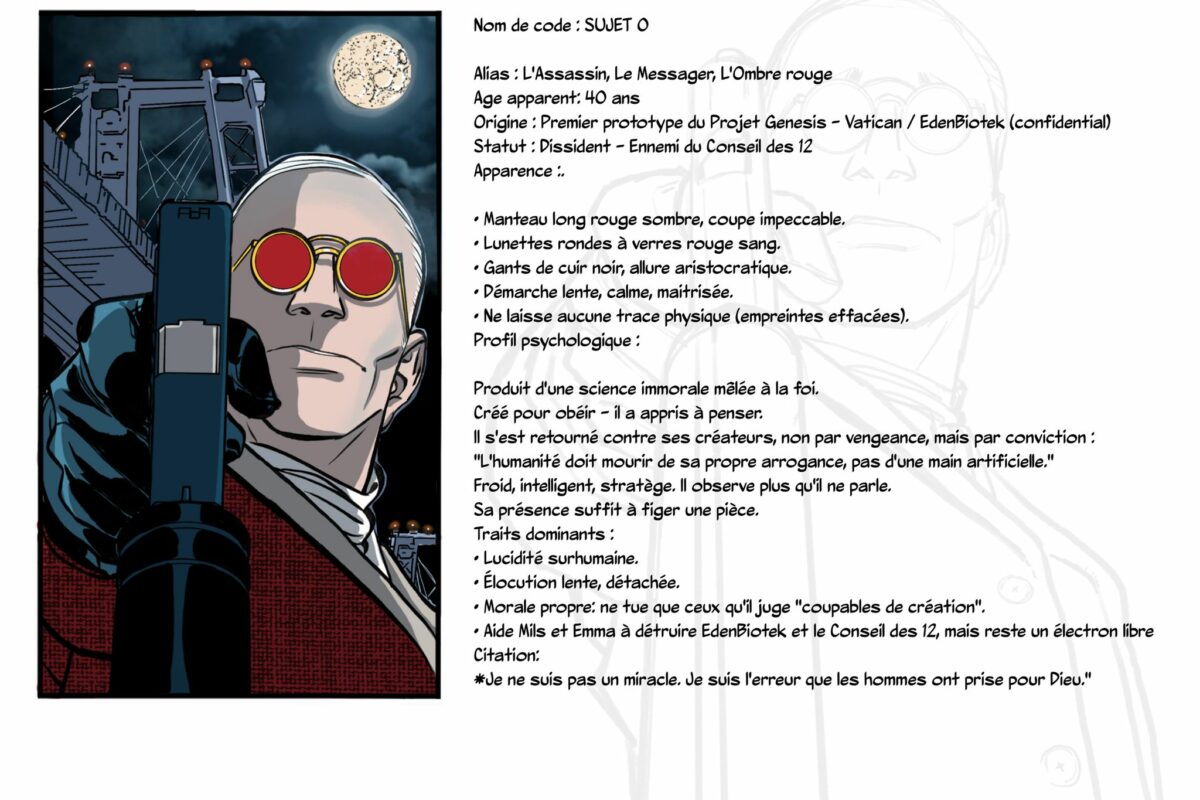 Nom de code : SUJET 0

Alias : L'Assassin, Le Messager, L'Ombre rouge
Age apparent: 40 ans
Origine : Premier prototype du Projet Genesis - Vatican / EdenBiotek (confidential)
Statut : Dissident - Ennemi du Conseil des 12
Apparence :.

• Manteau long rouge sombre, coupe impeccable.
• Lunettes rondes à verres rouge sang.
• Gants de cuir noir, allure aristocratique.
• Démarche lente, calme, maitrisée.
• Ne laisse aucune trace physique (empreintes effacées).
Profil psychologique :

Produit d'une science immorale mêlée à la foi.
Créé pour obéir - il a appris à penser.
Il s'est retourné contre ses créateurs, non par vengeance, mais par conviction :
"L'humanité doit mourir de sa propre arrogance, pas d'une main artificielle."
Froid, intelligent, stratège. Il observe plus qu'il ne parle.
Sa présence suffit à figer une pièce.
Traits dominants :
• Lucidité surhumaine.
• Élocution lente, détachée.
• Morale propre: ne tue que ceux qu'il juge "coupables de création".
• Aide Mils et Emma à détruire EdenBiotek et le Conseil des 12, mais reste un électron libre
Citation:
*Je ne suis pas un miracle. Je suis l'erreur que les hommes ont prise pour Dieu."